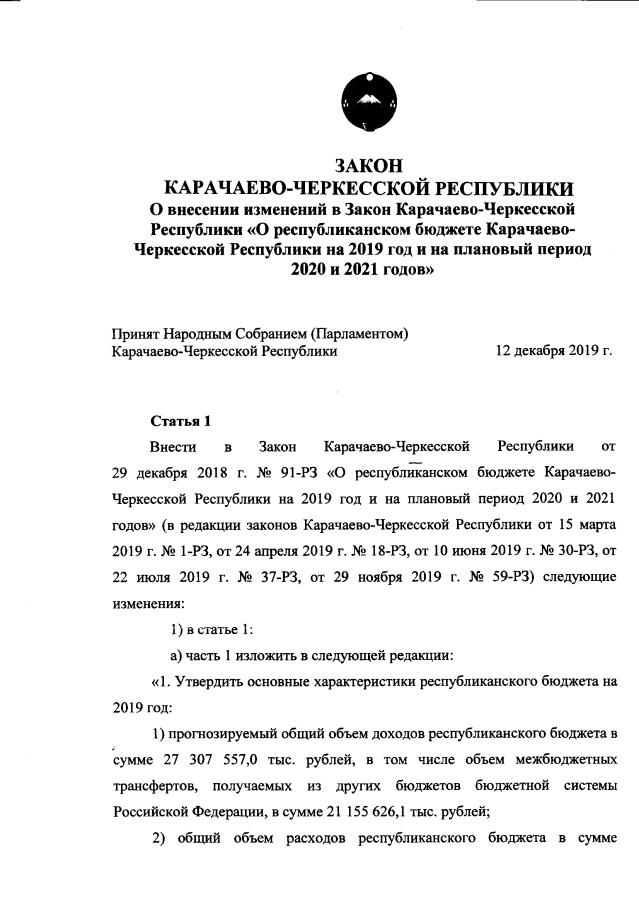 ЗАКОН
КАРАЧАЕВО-ЧЕРКЕССКОЙ РЕСПУБЛИКИ
О внесении изменений в Закон Карачаево-Черкесской Республики «О республиканском бюджете Карачаево-Черкесской Республики на 2019 год и на плановый период 2020 и 2021 годов»

Принят Народным Собранием (Парламентом) Карачаево-Черкесской Республики
12 декабря 2019 г.

Статья 1

Внести в Закон Карачаево-Черкесской Республики от 29 декабря 2018 г. № 91-РЗ «О республиканском бюджете Карачаево-Черкесской Республики на 2019 год и на плановый период 2020 и 2021 годов» (в редакции законов Карачаево-Черкесской Республики от 15 марта 2019 г. № 1-РЗ, от 24 апреля 2019 г. № 18-РЗ, от 10 июня 2019 г. № 30-РЗ, от 22 июля 2019 г. № 37-РЗ, от 29 ноября 2019 г. № 59-РЗ) следующие изменения:

1) в статье 1:

а) часть 1 изложить в следующей редакции:

«1. Утвердить основные характеристики республиканского бюджета на 2019 год:

1) прогнозируемый общий объем доходов республиканского бюджета в сумме 27 307 557,0 тыс. рублей, в том числе объем межбюджетных трансфертов, получаемых из других бюджетов бюджетной системы Российской Федерации, в сумме 21 155 626,1 тыс. рублей;

2) общий объем расходов республиканского бюджета в сумме